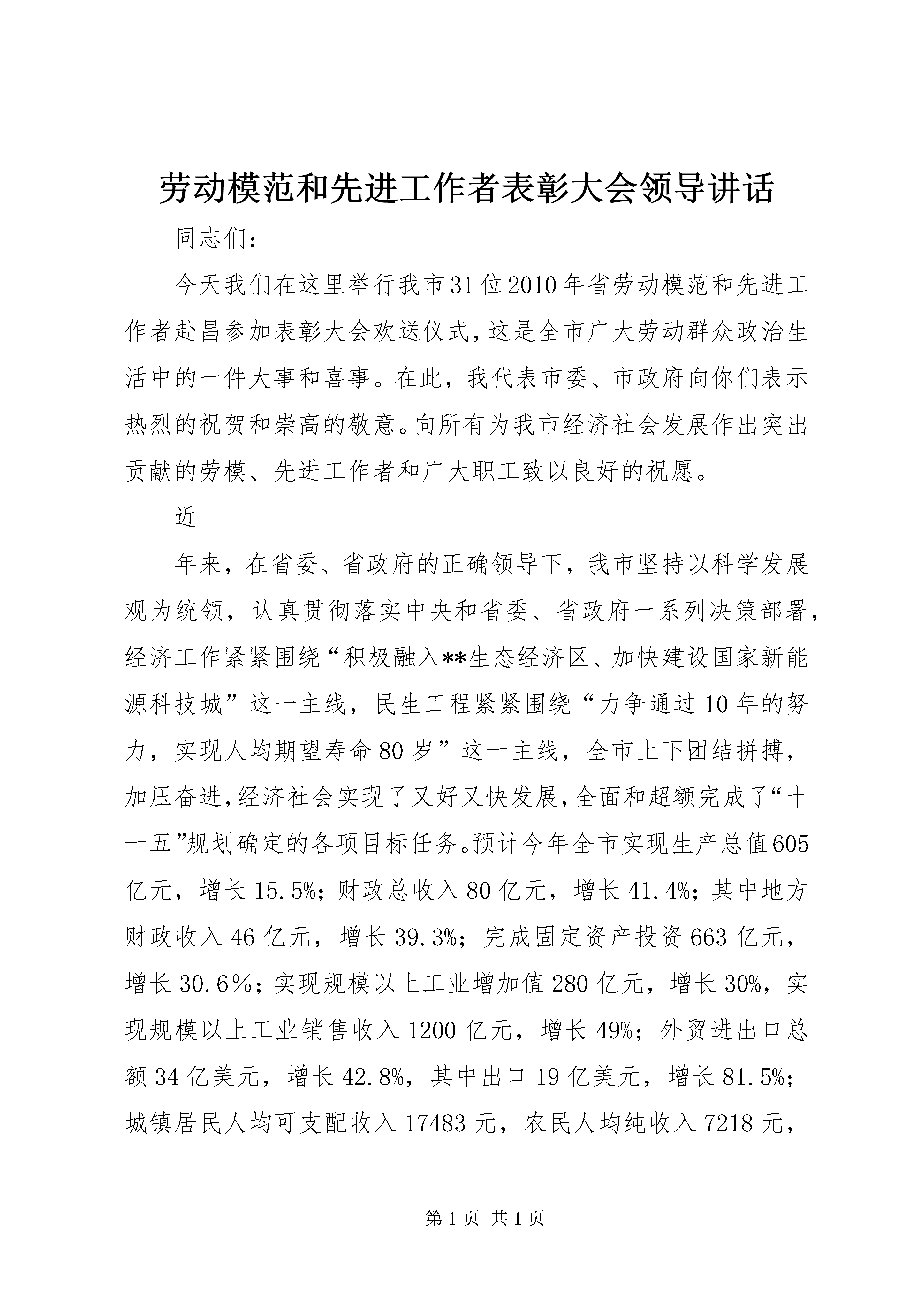 劳动模范和先进工作者表彰大会领导讲话

同志们：

今天我们在这里举行我市31位2010年省劳动模范和先进工作者赴昌参加表彰大会欢送仪式，这是全市广大劳动群众政治生活中的一件大事和喜事。在此，我代表市委、市政府向你们表示热烈的祝贺和崇高的敬意。向所有为我市经济社会发展作出突出贡献的劳模、先进工作者和广大职工致以良好的祝愿。

近

年来，在省委、省政府的正确领导下，我市坚持以科学发展观为统领，认真贯彻落实中央和省委、省政府一系列决策部署，经济工作紧紧围绕“积极融入**生态经济区、加快建设国家新能源科技城”这一主线，民生工程紧紧围绕“力争通过10年的努力，实现人均期望寿命80岁”这一主线，全市上下团结拼搏，加压奋进，经济社会实现了又好又快发展，全面和超额完成了“十一五”规划确定的各项目标任务。预计今年全市实现生产总值605亿元，增长15.5%；财政总收入80亿元，增长41.4%；其中地方财政收入46亿元，增长39.3%；完成固定资产投资663亿元，增长30.6%；实现规模以上工业增加值280亿元，增长30%，实现规模以上工业销售收入1200亿元，增长49%；外贸进出口总额34亿美元，增长42.8%，其中出口19亿美元，增长81.5%；城镇居民人均可支配收入17483元，农民人均纯收入7218元，

第1页 共1页